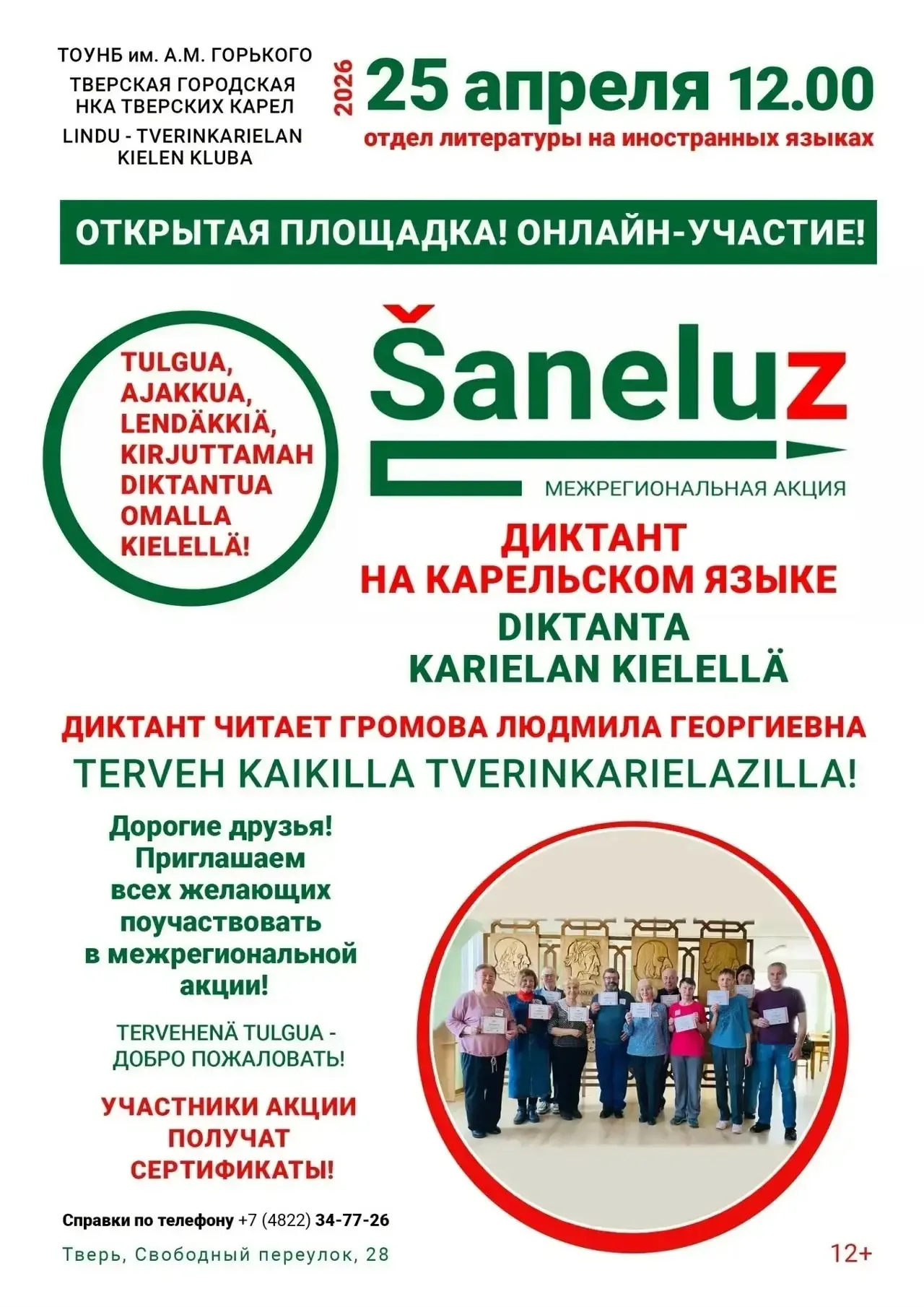 ТОУНБ им. А.М. ГОРЬКОГО
ТВЕРСКАЯ ГОРОДСКАЯ НКА ТВЕРСКИХ КАРЕЛ
LINDU - TVERINKARIELAN KIELEN KLUBA

2026
25 апреля 12.00
отдел литературы на иностранных языках

ОТКРЫТАЯ ПЛОЩАДКА! ОНЛАЙН-УЧАСТИЕ!

TULGUA, AJAKKUA, LENDÄKKIÄ, KIRJUTTAMAH DIKTANTUA OMALLA KIELELLÄ!

Šaneluz
МЕЖРЕГИОНАЛЬНАЯ АКЦИЯ

ДИКТАНТ НА КАРЕЛЬСКОМ ЯЗЫКЕ
DIKTANTA KARIELAN KIELELLÄ

ДИКТАНТ ЧИТАЕТ ГРОМОВА ЛЮДМИЛА ГЕОРГИЕВНА
TERVEH KAIKILLA TVERINKARIELAZILLA!

Дорогие друзья! Приглашаем всех желающих поучаствовать в межрегиональной акции!

TERVEHENÄ TULGUA - ДОБРО ПОЖАЛОВАТЬ!

УЧАСТНИКИ АКЦИИ ПОЛУЧАТ СЕРТИФИКАТЫ!

Справки по телефону +7 (4822) 34-77-26
Тверь, Свободный переулок, 28

12+